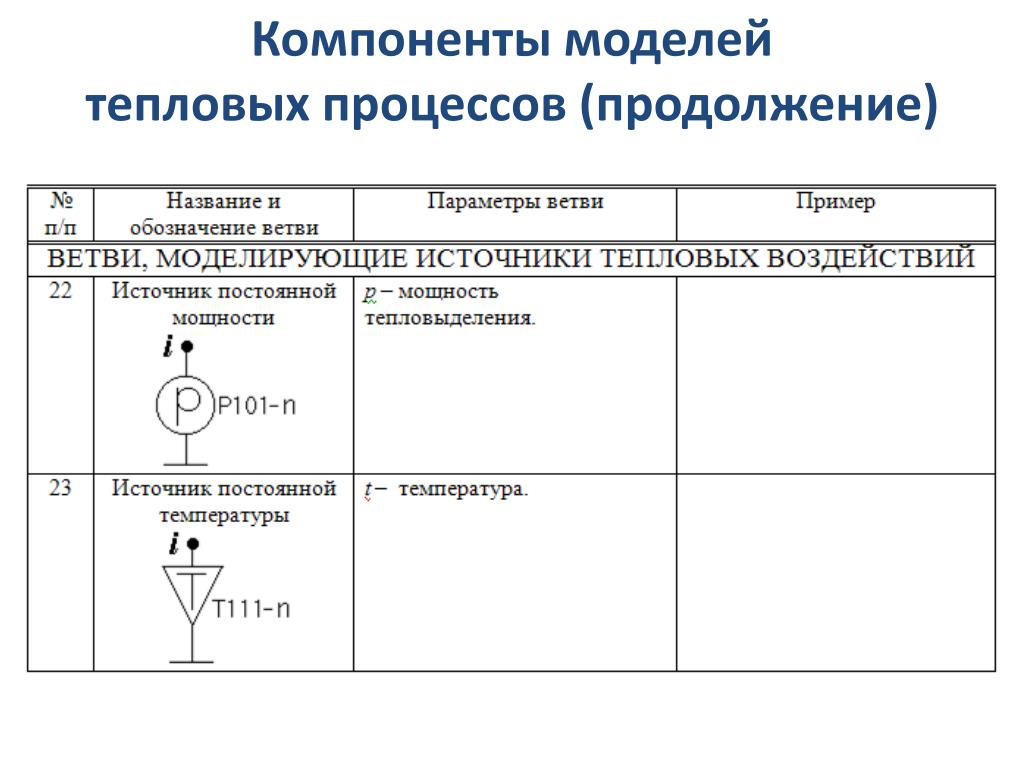 Компоненты моделей тепловых процессов (продолжение)

| № п/п | Название и обозначение ветви | Параметры ветви | Пример |
|---|---|---|---|
| ВЕТВИ, МОДЕЛИРУЮЩИЕ ИСТОЧНИКИ ТЕПЛОВЫХ ВОЗДЕЙСТВИЙ | | | |
| 22 | Источник постоянной мощности i P P101-n | p – мощность тепловыделения. | |
| 23 | Источник постоянной температуры i T T111-n | t – температура. | |